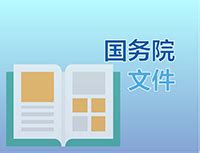 国务院
文件